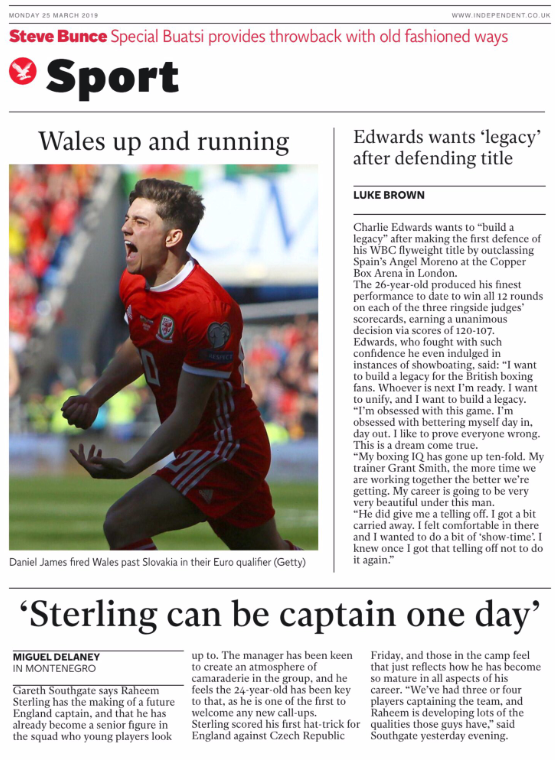 MONDAY 25 MARCH 2019

WWW.INDEPENDENT.CO.UK

Steve Bunce Special Buatsi provides throwback with old fashioned ways

Sport

Wales up and running

Daniel James fired Wales past Slovakia in their Euro qualifier (Getty)

Edwards wants 'legacy' after defending title

LUKE BROWN

Charlie Edwards wants to "build a legacy" after making the first defence of his WBC flyweight title by outclassing Spain's Angel Moreno at the Copper Box Arena in London.
The 26-year-old produced his finest performance to date to win all 12 rounds on each of the three ringside judges' scorecards, earning a unanimous decision via scores of 120-107.
Edwards, who fought with such confidence he even indulged in instances of showboating, said: "I want to build a legacy for the British boxing fans. Whoever is next I'm ready. I want to unify, and I want to build a legacy.
"I'm obsessed with this game. I'm obsessed with bettering myself day in, day out. I like to prove everyone wrong. This is a dream come true.
"My boxing IQ has gone up ten-fold. My trainer Grant Smith, the more time we are working together the better we're getting. My career is going to be very very beautiful under this man.
"He did give me a telling off. I got a bit carried away. I felt comfortable in there and I wanted to do a bit of 'show-time'. I knew once I got that telling off not to do it again."

'Sterling can be captain one day'

MIGUEL DELANEY
IN MONTENEGRO

Gareth Southgate says Raheem Sterling has the making of a future England captain, and that he has already become a senior figure in the squad who young players look up to. The manager has been keen to create an atmosphere of camaraderie in the group, and he feels the 24-year-old has been key to that, as he is one of the first to welcome any new call-ups.
Sterling scored his first hat-trick for England against Czech Republic Friday, and those in the camp feel that just reflects how he has become so mature in all aspects of his career. "We've had three or four players captaining the team, and Raheem is developing lots of the qualities those guys have," said Southgate yesterday evening.